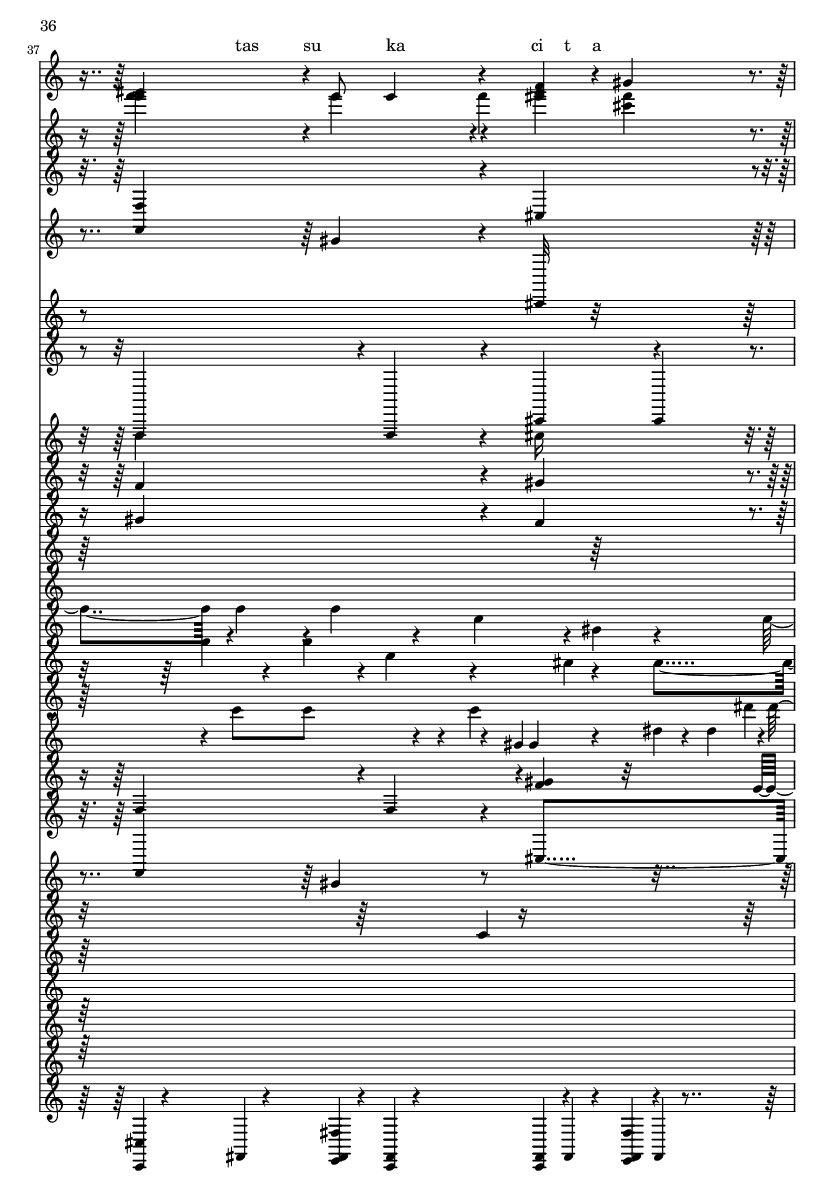 36

37

tas su ka ci t a